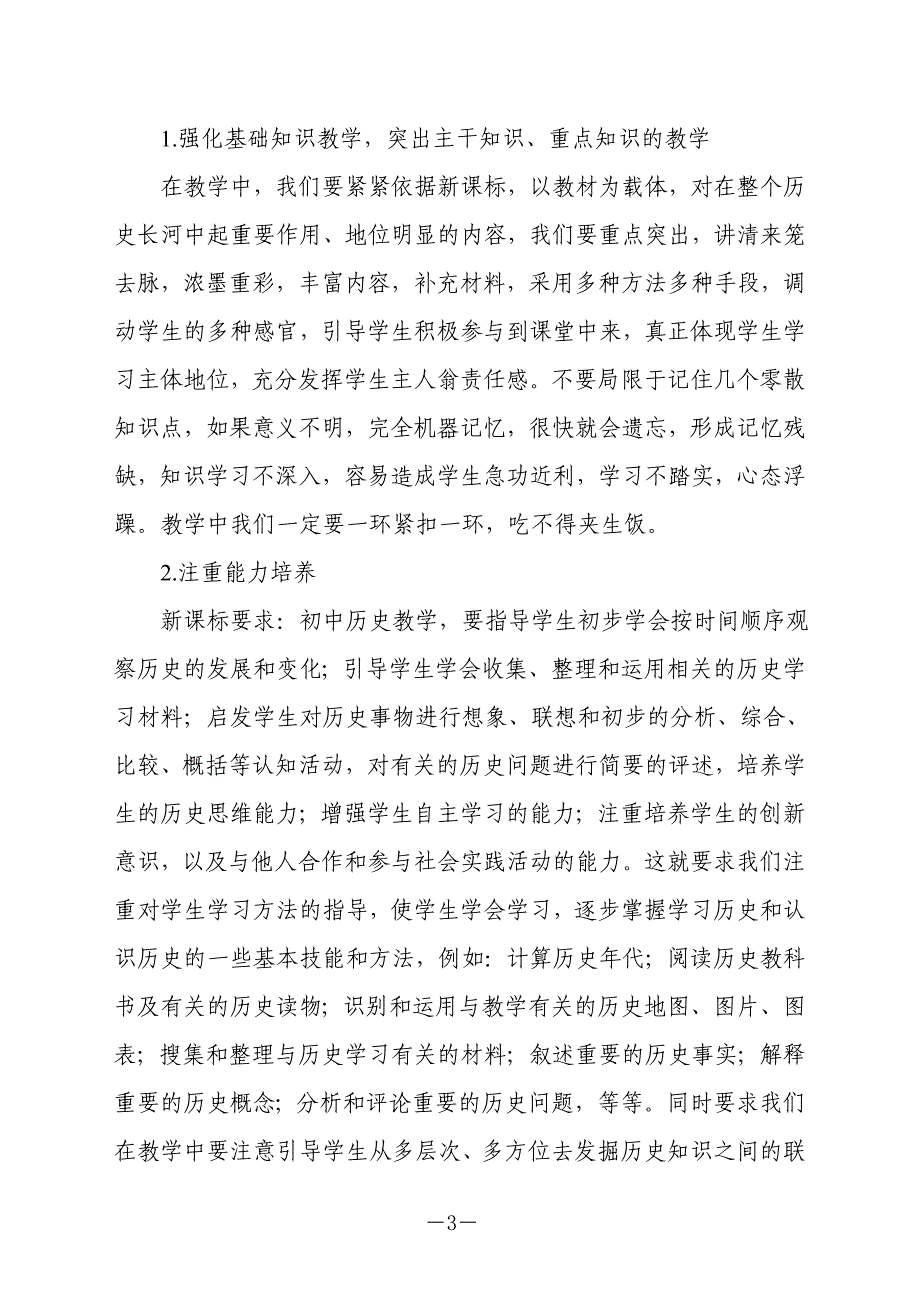 1.强化基础知识教学，突出主干知识、重点知识的教学

在教学中，我们要紧紧依据新课标，以教材为载体，对在整个历史长河中起重要作用、地位明显的内容，我们要重点突出，讲清来笼去脉，浓墨重彩，丰富内容，补充材料，采用多种方法多种手段，调动学生的多种感官，引导学生积极参与到课堂中来，真正体现学生学习主体地位，充分发挥学生主人翁责任感。不要局限于记住几个零散知识点，如果意义不明，完全机器记忆，很快就会遗忘，形成记忆残缺，知识学习不深入，容易造成学生急功近利，学习不踏实，心态浮躁。教学中我们一定要一环紧扣一环，吃不得夹生饭。

2.注重能力培养

新课标要求：初中历史教学，要指导学生初步学会按时间顺序观察历史的发展和变化；引导学生学会收集、整理和运用相关的历史学习材料；启发学生对历史事物进行想象、联想和初步的分析、综合、比较、概括等认知活动，对有关的历史问题进行简要的评述，培养学生的历史思维能力；增强学生自主学习的能力；注重培养学生的创新意识，以及与他人合作和参与社会实践活动的能力。这就要求我们注重对学生学习方法的指导，使学生学会学习，逐步掌握学习历史和认识历史的一些基本技能和方法，例如：计算历史年代；阅读历史教科书及有关的历史读物；识别和运用与教学有关的历史地图、图片、图表；搜集和整理与历史学习有关的材料；叙述重要的历史事实；解释重要的历史概念；分析和评论重要的历史问题，等等。同时要求我们在教学中要注意引导学生从多层次、多方位去发掘历史知识之间的联

—3—